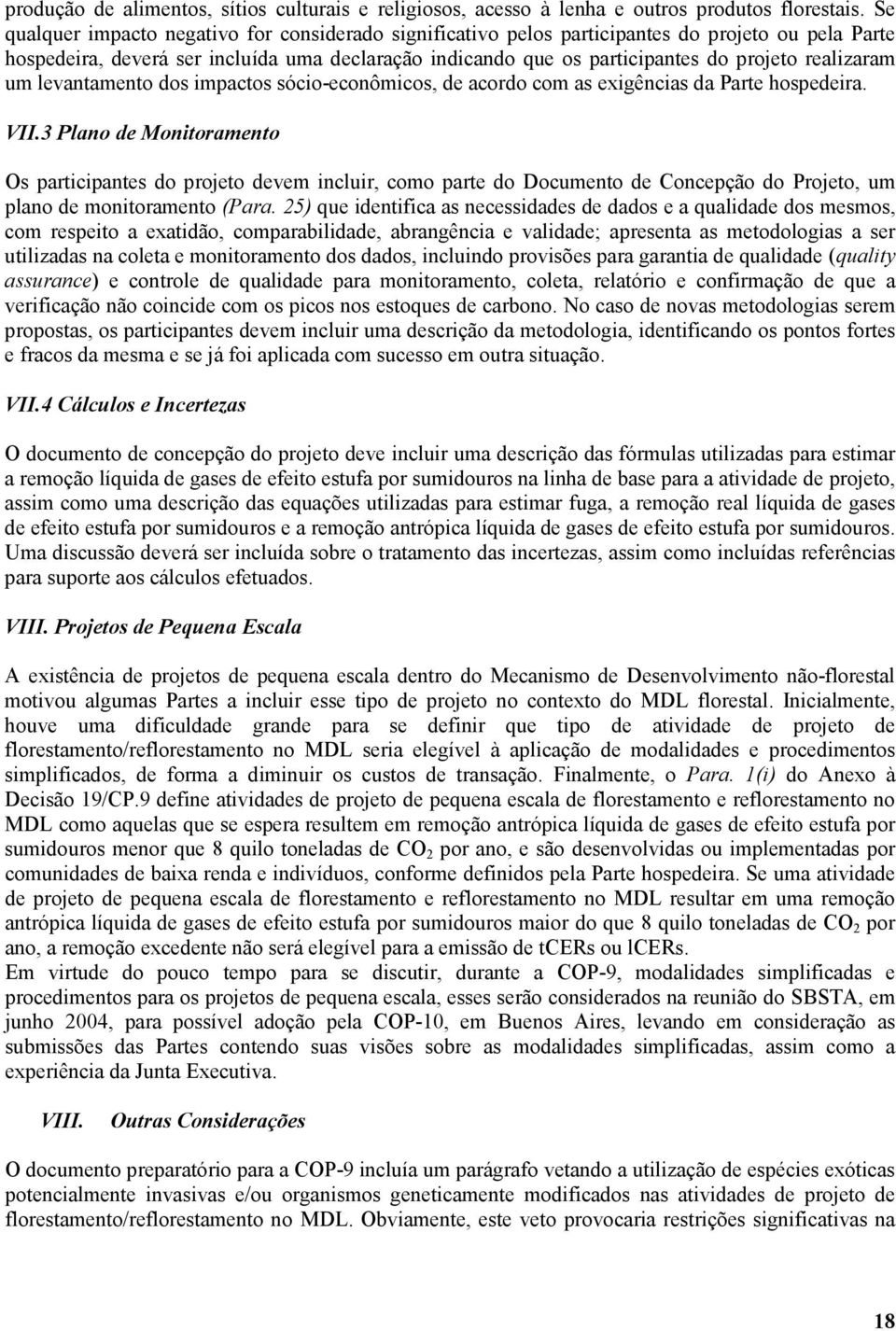 produção de alimentos, sítios culturais e religiosos, acesso à lenha e outros produtos florestais. Se qualquer impacto negativo for considerado significativo pelos participantes do projeto ou pela Parte hospedeira, deverá ser incluída uma declaração indicando que os participantes do projeto realizaram um levantamento dos impactos sócio-econômicos, de acordo com as exigências da Parte hospedeira.

VII.3 Plano de Monitoramento

Os participantes do projeto devem incluir, como parte do Documento de Concepção do Projeto, um plano de monitoramento (Para. 25) que identifica as necessidades de dados e a qualidade dos mesmos, com respeito a exatidão, comparabilidade, abrangência e validade; apresenta as metodologias a ser utilizadas na coleta e monitoramento dos dados, incluindo provisões para garantia de qualidade (quality assurance) e controle de qualidade para monitoramento, coleta, relatório e confirmação de que a verificação não coincide com os picos nos estoques de carbono. No caso de novas metodologias serem propostas, os participantes devem incluir uma descrição da metodologia, identificando os pontos fortes e fracos da mesma e se já foi aplicada com sucesso em outra situação.

VII.4 Cálculos e Incertezas

O documento de concepção do projeto deve incluir uma descrição das fórmulas utilizadas para estimar a remoção líquida de gases de efeito estufa por sumidouros na linha de base para a atividade de projeto, assim como uma descrição das equações utilizadas para estimar fuga, a remoção real líquida de gases de efeito estufa por sumidouros e a remoção antrópica líquida de gases de efeito estufa por sumidouros. Uma discussão deverá ser incluída sobre o tratamento das incertezas, assim como incluídas referências para suporte aos cálculos efetuados.

VIII. Projetos de Pequena Escala

A existência de projetos de pequena escala dentro do Mecanismo de Desenvolvimento não-florestal motivou algumas Partes a incluir esse tipo de projeto no contexto do MDL florestal. Inicialmente, houve uma dificuldade grande para se definir que tipo de atividade de projeto de florestamento/reflorestamento no MDL seria elegível à aplicação de modalidades e procedimentos simplificados, de forma a diminuir os custos de transação. Finalmente, o Para. 1(i) do Anexo à Decisão 19/CP.9 define atividades de projeto de pequena escala de florestamento e reflorestamento no MDL como aquelas que se espera resultem em remoção antrópica líquida de gases de efeito estufa por sumidouros menor que 8 quilo toneladas de $CO_2$ por ano, e são desenvolvidas ou implementadas por comunidades de baixa renda e indivíduos, conforme definidos pela Parte hospedeira. Se uma atividade de projeto de pequena escala de florestamento e reflorestamento no MDL resultar em uma remoção antrópica líquida de gases de efeito estufa por sumidouros maior do que 8 quilo toneladas de $CO_2$ por ano, a remoção excedente não será elegível para a emissão de tCERs ou lCERs.
Em virtude do pouco tempo para se discutir, durante a COP-9, modalidades simplificadas e procedimentos para os projetos de pequena escala, esses serão considerados na reunião do SBSTA, em junho 2004, para possível adoção pela COP-10, em Buenos Aires, levando em consideração as submissões das Partes contendo suas visões sobre as modalidades simplificadas, assim como a experiência da Junta Executiva.

VIII. Outras Considerações

O documento preparatório para a COP-9 incluía um parágrafo vetando a utilização de espécies exóticas potencialmente invasivas e/ou organismos geneticamente modificados nas atividades de projeto de florestamento/reflorestamento no MDL. Obviamente, este veto provocaria restrições significativas na

18